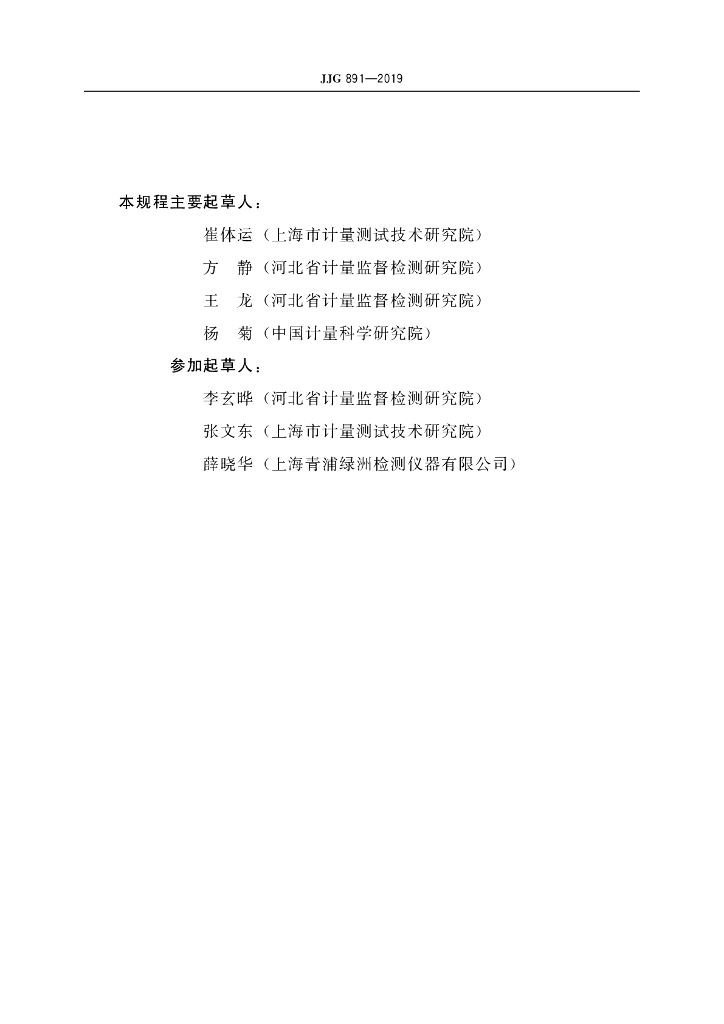 JJG 891—2019

本规程主要起草人：

崔体运（上海市计量测试技术研究院）

方　静（河北省计量监督检测研究院）

王　龙（河北省计量监督检测研究院）

杨　菊（中国计量科学研究院）

参加起草人：

李玄晔（河北省计量监督检测研究院）

张文东（上海市计量测试技术研究院）

薛晓华（上海青浦绿洲检测仪器有限公司）